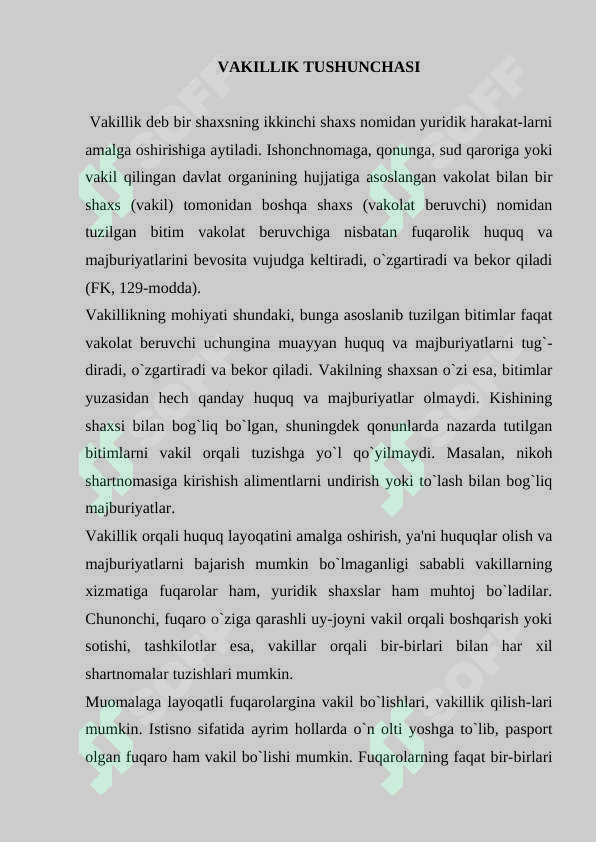 VAKILLIK TUSHUNCHASI

Vakillik deb bir shaxsning ikkinchi shaxs nomidan yuridik harakat-larni amalga oshirishiga aytiladi. Ishonchnomaga, qonunga, sud qaroriga yoki vakil qilingan davlat organining hujjatiga asoslangan vakolat bilan bir shaxs (vakil) tomonidan boshqa shaxs (vakolat beruvchi) nomidan tuzilgan bitim vakolat beruvchiga nisbatan fuqarolik huquq va majburiyatlarini bevosita vujudga keltiradi, o`zgartiradi va bekor qiladi (FK, 129-modda).

Vakillikning mohiyati shundaki, bunga asoslanib tuzilgan bitimlar faqat vakolat beruvchi uchungina muayyan huquq va majburiyatlarni tug`-diradi, o`zgartiradi va bekor qiladi. Vakilning shaxsan o`zi esa, bitimlar yuzasidan hech qanday huquq va majburiyatlar olmaydi. Kishining shaxsi bilan bog`liq bo`lgan, shuningdek qonunlarda nazarda tutilgan bitimlarni vakil orqali tuzishga yo`l qo`yilmaydi. Masalan, nikoh shartnomasiga kirishish alimentlarni undirish yoki to`lash bilan bog`liq majburiyatlar.

Vakillik orqali huquq layoqatini amalga oshirish, ya'ni huquqlar olish va majburiyatlarni bajarish mumkin bo`lmaganligi sababli vakillarning xizmatiga fuqarolar ham, yuridik shaxslar ham muhtoj bo`ladilar. Chunonchi, fuqaro o`ziga qarashli uy-joyni vakil orqali boshqarish yoki sotishi, tashkilotlar esa, vakillar orqali bir-birlari bilan har xil shartnomalar tuzishlari mumkin.

Muomalaga layoqatli fuqarolargina vakil bo`lishlari, vakillik qilish-lari mumkin. Istisno sifatida ayrim hollarda o`n olti yoshga to`lib, pasport olgan fuqaro ham vakil bo`lishi mumkin. Fuqarolarning faqat bir-birlari

SOFF